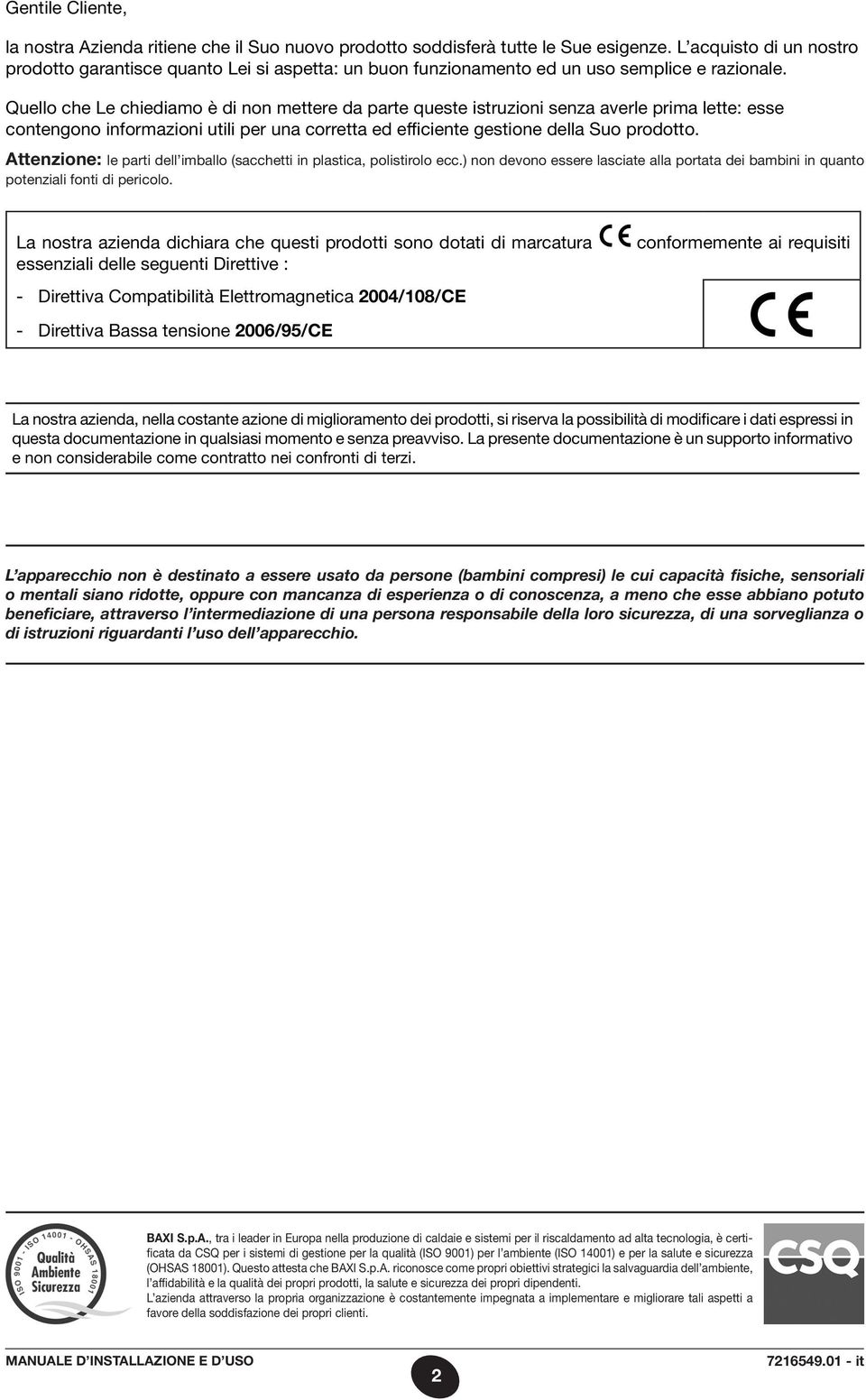 Gentile Cliente,

la nostra Azienda ritiene che il Suo nuovo prodotto soddisferà tutte le Sue esigenze. L'acquisto di un nostro prodotto garantisce quanto Lei si aspetta: un buon funzionamento ed un uso semplice e razionale.

Quello che Le chiediamo è di non mettere da parte queste istruzioni senza averle prima lette: esse contengono informazioni utili per una corretta ed efficiente gestione della Suo prodotto.

Attenzione: le parti dell'imballo (sacchetti in plastica, polistirolo ecc.) non devono essere lasciate alla portata dei bambini in quanto potenziali fonti di pericolo.

La nostra azienda dichiara che questi prodotti sono dotati di marcatura CE conformemente ai requisiti essenziali delle seguenti Direttive :

- Direttiva Compatibilità Elettromagnetica 2004/108/CE

- Direttiva Bassa tensione 2006/95/CE

CE

La nostra azienda, nella costante azione di miglioramento dei prodotti, si riserva la possibilità di modificare i dati espressi in questa documentazione in qualsiasi momento e senza preavviso. La presente documentazione è un supporto informativo e non considerabile come contratto nei confronti di terzi.

L'apparecchio non è destinato a essere usato da persone (bambini compresi) le cui capacità fisiche, sensoriali o mentali siano ridotte, oppure con mancanza di esperienza o di conoscenza, a meno che esse abbiano potuto beneficiare, attraverso l'intermediazione di una persona responsabile della loro sicurezza, di una sorveglianza o di istruzioni riguardanti l'uso dell'apparecchio.

ISO 9001 - ISO 14001 - OHSAS 18001
Qualità Ambiente Sicurezza

BAXI S.p.A., tra i leader in Europa nella produzione di caldaie e sistemi per il riscaldamento ad alta tecnologia, è certificata da CSQ per i sistemi di gestione per la qualità (ISO 9001) per l'ambiente (ISO 14001) e per la salute e sicurezza (OHSAS 18001). Questo attesta che BAXI S.p.A. riconosce come propri obiettivi strategici la salvaguardia dell'ambiente, l'affidabilità e la qualità dei propri prodotti, la salute e sicurezza dei propri dipendenti.
L'azienda attraverso la propria organizzazione è costantemente impegnata a implementare e migliorare tali aspetti a favore della soddisfazione dei propri clienti.

CSQ

MANUALE D'INSTALLAZIONE E D'USO

2

7216549.01 - it